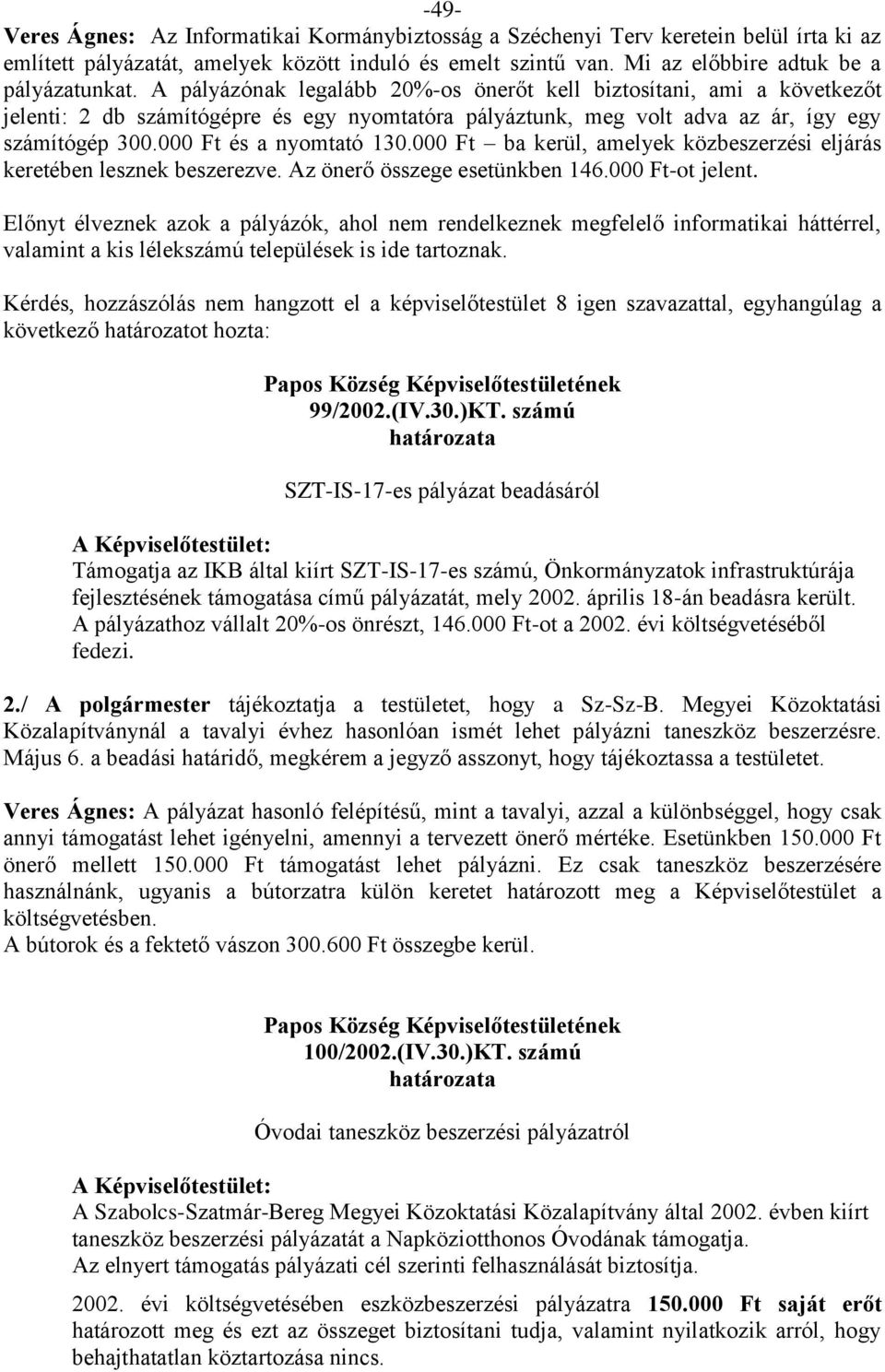 -49-

Veres Ágnes: Az Informatikai Kormánybiztosság a Széchenyi Terv keretein belül írta ki az említett pályázatát, amelyek között induló és emelt szintű van. Mi az előbbire adtuk be a pályázatunkat. A pályázónak legalább 20%-os önerőt kell biztosítani, ami a következőt jelenti: 2 db számítógépre és egy nyomtatóra pályáztunk, meg volt adva az ár, így egy számítógép 300.000 Ft és a nyomtató 130.000 Ft – ba kerül, amelyek közbeszerzési eljárás keretében lesznek beszerezve. Az önerő összege esetünkben 146.000 Ft-ot jelent.

Előnyt élveznek azok a pályázók, ahol nem rendelkeznek megfelelő informatikai háttérrel, valamint a kis lélekszámú települések is ide tartoznak.

Kérdés, hozzászólás nem hangzott el a képviselőtestület 8 igen szavazattal, egyhangúlag a következő határozatot hozta:

Papos Község Képviselőtestületének
99/2002.(IV.30.)KT. számú
határozata

SZT-IS-17-es pályázat beadásáról

A Képviselőtestület:
Támogatja az IKB által kiírt SZT-IS-17-es számú, Önkormányzatok infrastruktúrája fejlesztésének támogatása című pályázatát, mely 2002. április 18-án beadásra került. A pályázathoz vállalt 20%-os önrészt, 146.000 Ft-ot a 2002. évi költségvetéséből fedezi.

2./ A polgármester tájékoztatja a testületet, hogy a Sz-Sz-B. Megyei Közoktatási Közalapítványnál a tavalyi évhez hasonlóan ismét lehet pályázni taneszköz beszerzésre. Május 6. a beadási határidő, megkérem a jegyző asszonyt, hogy tájékoztassa a testületet.

Veres Ágnes: A pályázat hasonló felépítésű, mint a tavalyi, azzal a különbséggel, hogy csak annyi támogatást lehet igényelni, amennyi a tervezett önerő mértéke. Esetünkben 150.000 Ft önerő mellett 150.000 Ft támogatást lehet pályázni. Ez csak taneszköz beszerzésére használnánk, ugyanis a bútorzatra külön keretet határozott meg a Képviselőtestület a költségvetésben.
A bútorok és a fektető vászon 300.600 Ft összegbe kerül.

Papos Község Képviselőtestületének
100/2002.(IV.30.)KT. számú
határozata

Óvodai taneszköz beszerzési pályázatról

A Képviselőtestület:
A Szabolcs-Szatmár-Bereg Megyei Közoktatási Közalapítvány által 2002. évben kiírt taneszköz beszerzési pályázatát a Napköziotthonos Óvodának támogatja.
Az elnyert támogatás pályázati cél szerinti felhasználását biztosítja.

2002. évi költségvetésében eszközbeszerzési pályázatra 150.000 Ft saját erőt határozott meg és ezt az összeget biztosítani tudja, valamint nyilatkozik arról, hogy behajthatatlan köztartozása nincs.